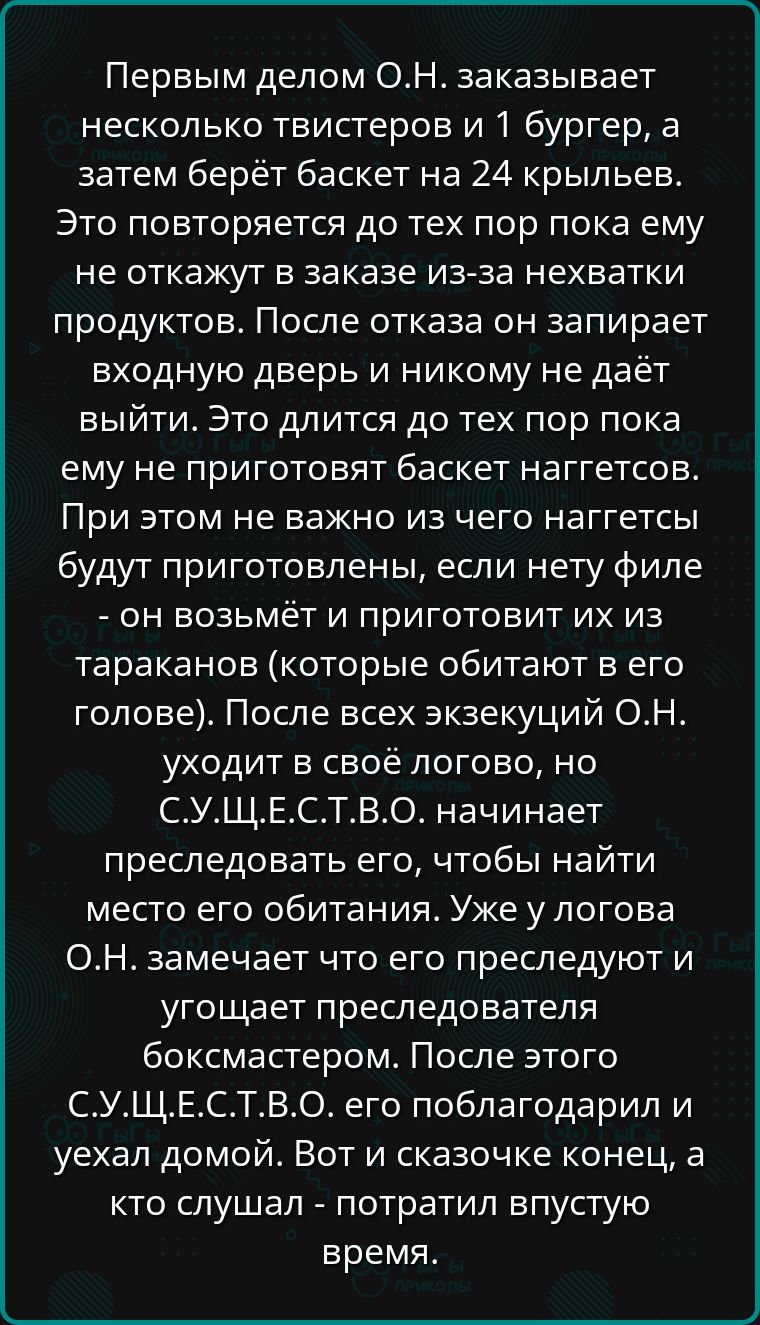 Первым делом О.Н. заказывает несколько твистеров и 1 бургер, а затем берёт баскет на 24 крыльев. Это повторяется до тех пор пока ему не откажут в заказе из-за нехватки продуктов. После отказа он запирает входную дверь и никому не даёт выйти. Это длится до тех пор пока ему не приготовят баскет наггетсов. При этом не важно из чего наггетсы будут приготовлены, если нету филе - он возьмёт и приготовит их из тараканов (которые обитают в его голове). После всех экзекуций О.Н. уходит в своё логово, но С.У.Щ.Е.С.Т.В.О. начинает преследовать его, чтобы найти место его обитания. Уже у логова О.Н. замечает что его преследуют и угощает преследователя боксмастером. После этого С.У.Щ.Е.С.Т.В.О. его поблагодарил и уехал домой. Вот и сказочке конец, а кто слушал - потратил впустую время.